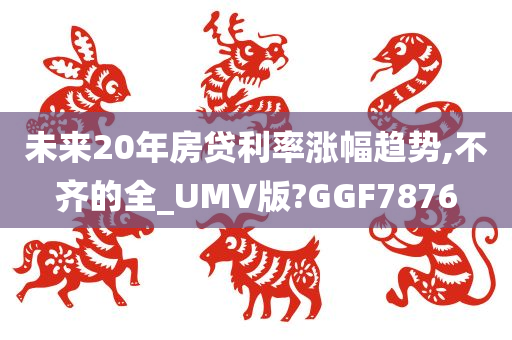 未来20年房贷利率涨幅趋势,不齐的全_UMV版?GGF7876